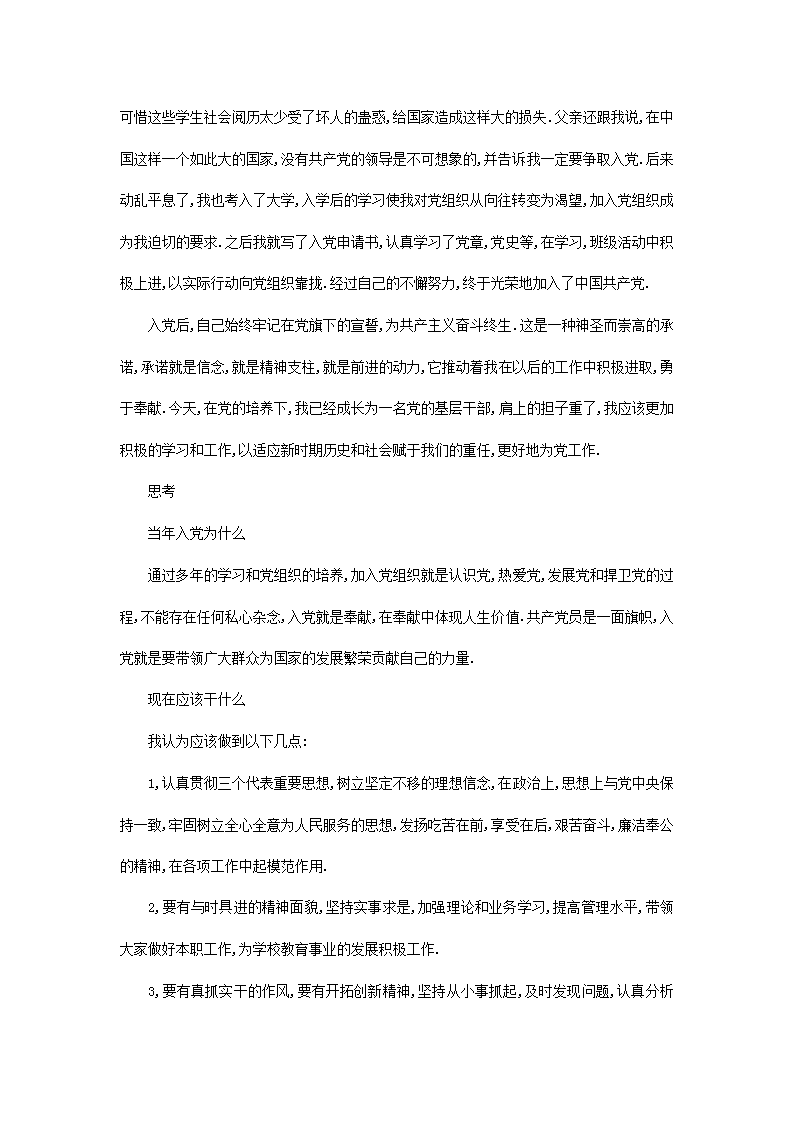 可惜这些学生社会阅历太少受了坏人的蛊惑,给国家造成这样大的损失.父亲还跟我说,在中国这样一个如此大的国家,没有共产党的领导是不可想象的,并告诉我一定要争取入党.后来动乱平息了,我也考入了大学,入学后的学习使我对党组织从向往转变为渴望,加入党组织成为我迫切的要求.之后我就写了入党申请书,认真学习了党章,党史等,在学习,班级活动中积极上进,以实际行动向党组织靠拢.经过自己的不懈努力,终于光荣地加入了中国共产党.

入党后,自己始终牢记在党旗下的宣誓,为共产主义奋斗终生.这是一种神圣而崇高的承诺,承诺就是信念,就是精神支柱,就是前进的动力,它推动着我在以后的工作中积极进取,勇于奉献.今天,在党的培养下,我已经成长为一名党的基层干部,肩上的担子重了,我应该更加积极的学习和工作,以适应新时期历史和社会赋于我们的重任,更好地为党工作.

思考

当年入党为什么

通过多年的学习和党组织的培养,加入党组织就是认识党,热爱党,发展党和捍卫党的过程,不能存在任何私心杂念,入党就是奉献,在奉献中体现人生价值.共产党员是一面旗帜,入党就是要带领广大群众为国家的发展繁荣贡献自己的力量.

现在应该干什么

我认为应该做到以下几点:

1,认真贯彻三个代表重要思想,树立坚定不移的理想信念,在政治上,思想上与党中央保持一致,牢固树立全心全意为人民服务的思想,发扬吃苦在前,享受在后,艰苦奋斗,廉洁奉公的精神,在各项工作中起模范作用.

2,要有与时具进的精神面貌,坚持实事求是,加强理论和业务学习,提高管理水平,带领大家做好本职工作,为学校教育事业的发展积极工作.

3,要有真抓实干的作风,要有开拓创新精神,坚持从小事抓起,及时发现问题,认真分析